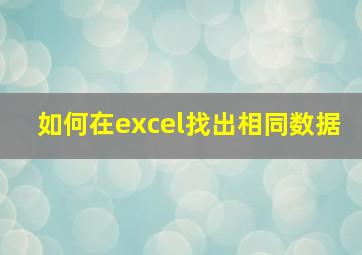 如何在excel找出相同数据